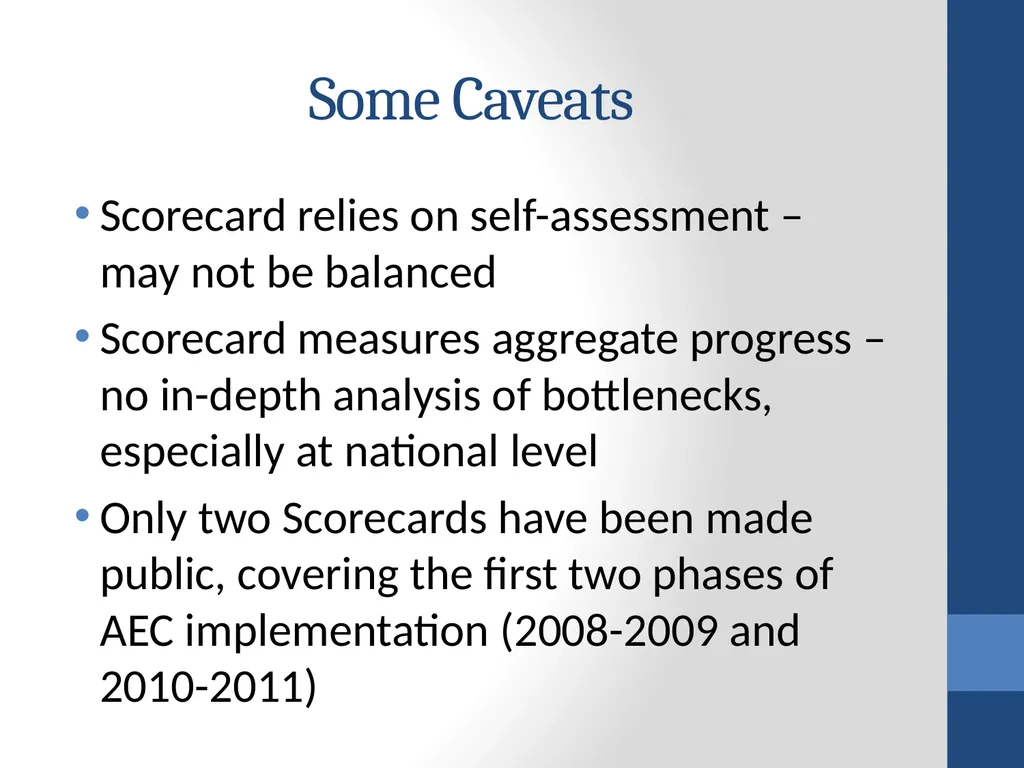 Some Caveats

• Scorecard relies on self-assessment – may not be balanced

• Scorecard measures aggregate progress – no in-depth analysis of bottlenecks, especially at national level

• Only two Scorecards have been made public, covering the first two phases of AEC implementation (2008-2009 and 2010-2011)